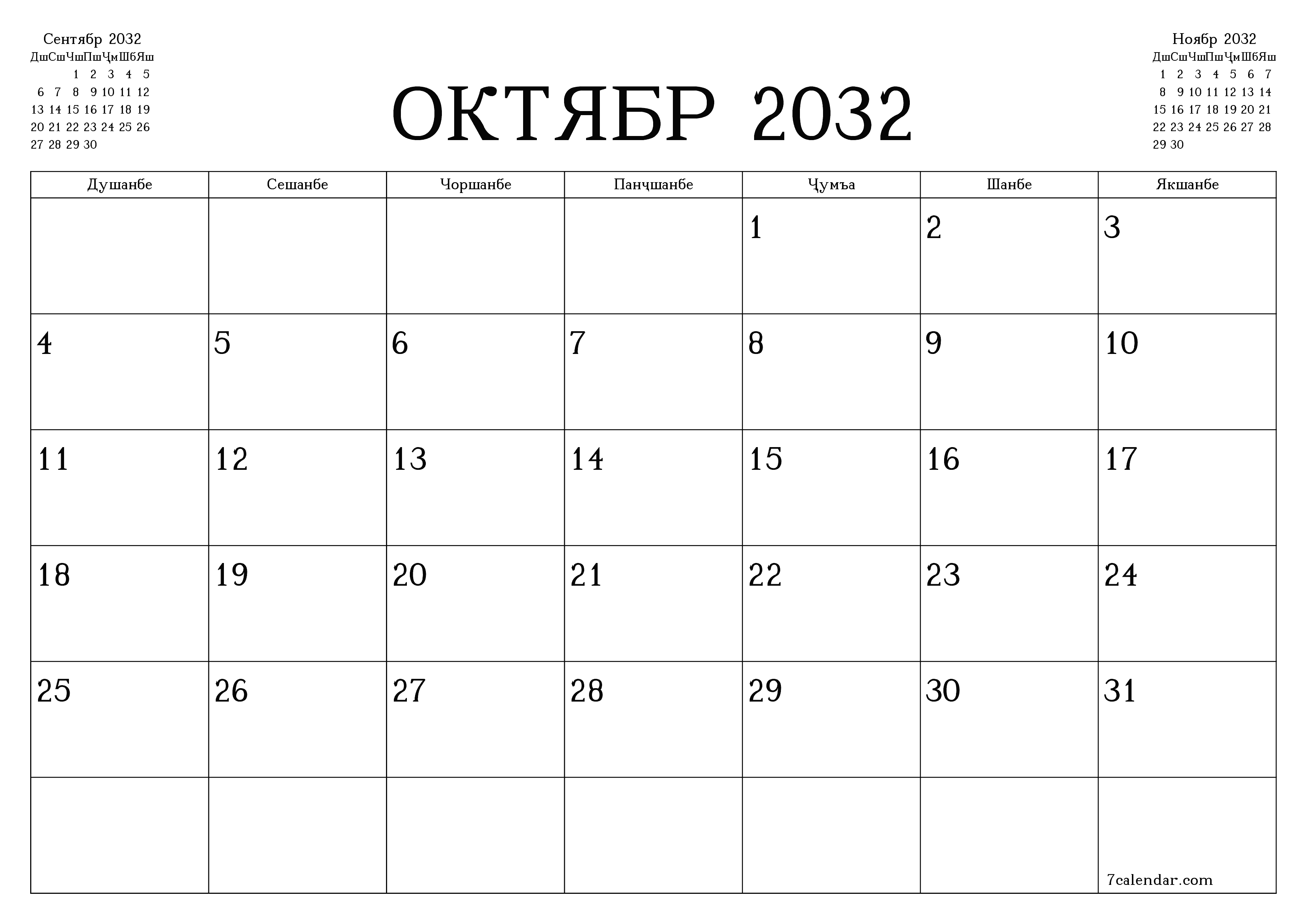 Сентябр 2032

| Дш | Сш | Чш | Пш | Ҷм | Шб | Яш |
|---|---|---|---|---|---|---|
| | | 1 | 2 | 3 | 4 | 5 |
| 6 | 7 | 8 | 9 | 10 | 11 | 12 |
| 13 | 14 | 15 | 16 | 17 | 18 | 19 |
| 20 | 21 | 22 | 23 | 24 | 25 | 26 |
| 27 | 28 | 29 | 30 | | | |

ОКТЯБР 2032

Ноябр 2032

| Дш | Сш | Чш | Пш | Ҷм | Шб | Яш |
|---|---|---|---|---|---|---|
| 1 | 2 | 3 | 4 | 5 | 6 | 7 |
| 8 | 9 | 10 | 11 | 12 | 13 | 14 |
| 15 | 16 | 17 | 18 | 19 | 20 | 21 |
| 22 | 23 | 24 | 25 | 26 | 27 | 28 |
| 29 | 30 | | | | | |

| Душанбе | Сешанбе | Чоршанбе | Панҷшанбе | Ҷумъа | Шанбе | Якшанбе |
|---|---|---|---|---|---|---|
| | | | | 1 | 2 | 3 |
| 4 | 5 | 6 | 7 | 8 | 9 | 10 |
| 11 | 12 | 13 | 14 | 15 | 16 | 17 |
| 18 | 19 | 20 | 21 | 22 | 23 | 24 |
| 25 | 26 | 27 | 28 | 29 | 30 | 31 |
| | | | | | | 7calendar.com |